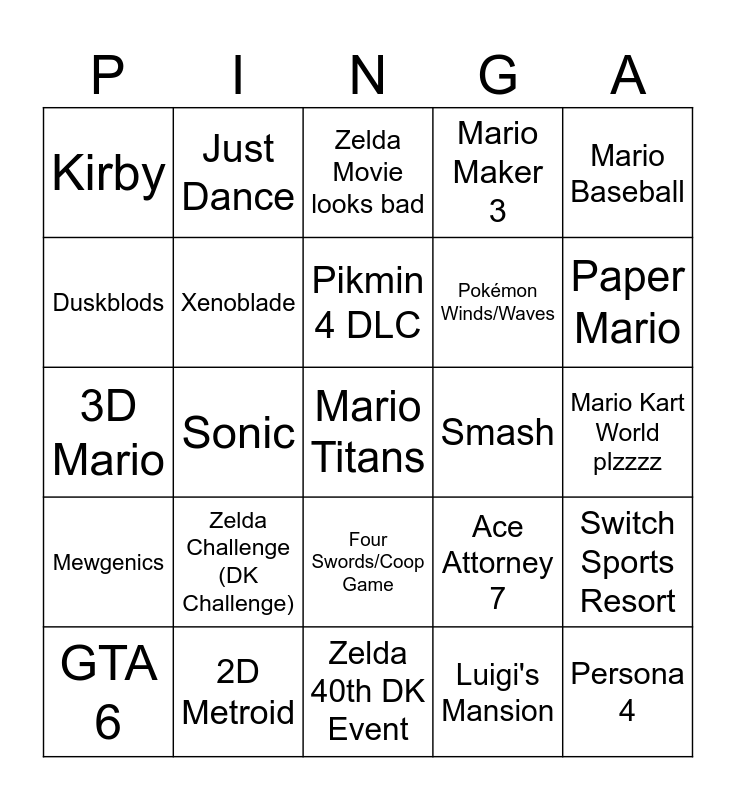 | P | I | N | G | A |
|---|---|---|---|---|
| Kirby | Just Dance | Zelda Movie looks bad | Mario Maker 3 | Mario Baseball |
| Duskblods | Xenoblade | Pikmin 4 DLC | Pokémon Winds/Waves | Paper Mario |
| 3D Mario | Sonic | Mario Titans | Smash | Mario Kart World plzzzz |
| Mewgenics | Zelda Challenge (DK Challenge) | Four Swords/Coop Game | Ace Attorney 7 | Switch Sports Resort |
| GTA 6 | 2D Metroid | Zelda 40th DK Event | Luigi's Mansion | Persona 4 |